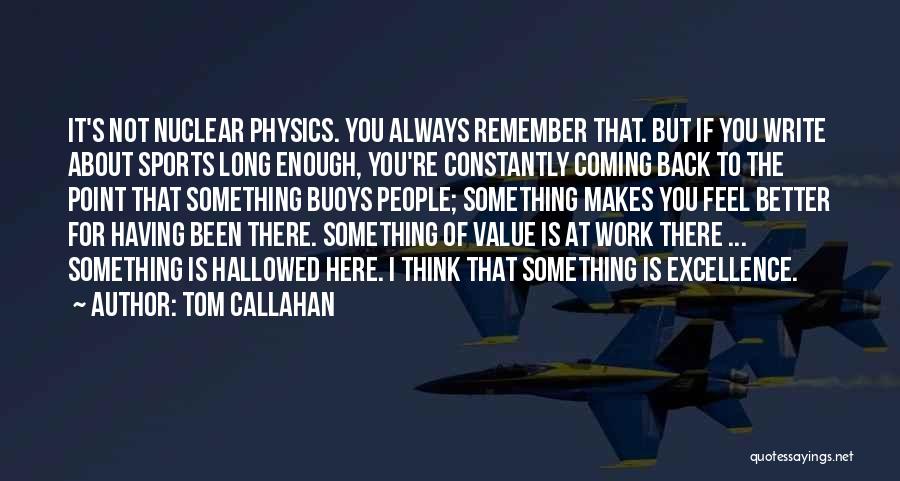 IT'S NOT NUCLEAR PHYSICS. YOU ALWAYS REMEMBER THAT. BUT IF YOU WRITE ABOUT SPORTS LONG ENOUGH, YOU'RE CONSTANTLY COMING BACK TO THE POINT THAT SOMETHING BUOYS PEOPLE; SOMETHING MAKES YOU FEEL BETTER FOR HAVING BEEN THERE. SOMETHING OF VALUE IS AT WORK THERE ... SOMETHING IS HALLOWED HERE. I THINK THAT SOMETHING IS EXCELLENCE.

~ AUTHOR: TOM CALLAHAN

quotessayings.net